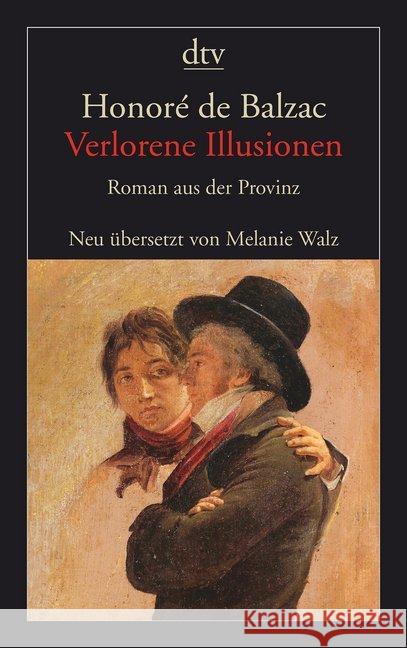 dtv

Honoré de Balzac
Verlorene Illusionen

Roman aus der Provinz

Neu übersetzt von Melanie Walz